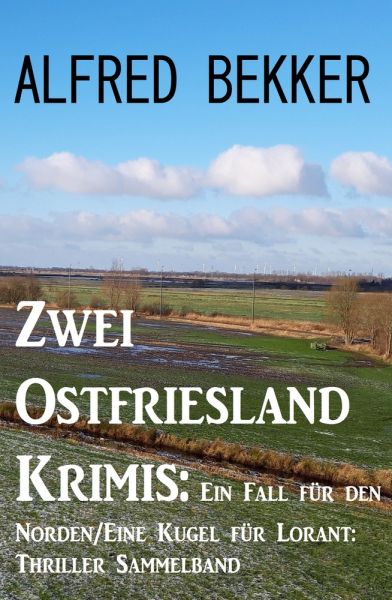 ALFRED BEKKER

Zwei Ostfriesland Krimis: Ein Fall für den Norden/Eine Kugel für Lorant: Thriller Sammelband